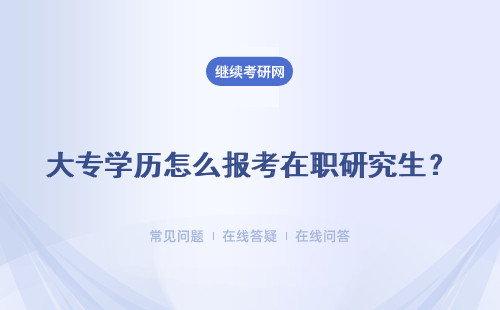 继续考研网

大专学历怎么报考在职研究生？

常见问题 | 在线答疑 | 在线问答